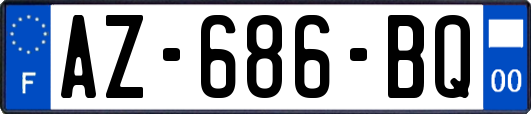 F
AZ-686-BQ
00